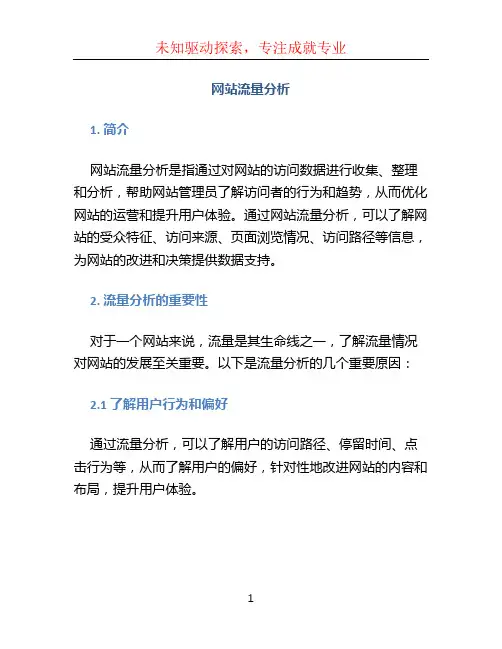 未知驱动探索，专注成就专业

网站流量分析

1. 简介

网站流量分析是指通过对网站的访问数据进行收集、整理和分析，帮助网站管理员了解访问者的行为和趋势，从而优化网站的运营和提升用户体验。通过网站流量分析，可以了解网站的受众特征、访问来源、页面浏览情况、访问路径等信息，为网站的改进和决策提供数据支持。

2. 流量分析的重要性

对于一个网站来说，流量是其生命线之一，了解流量情况对网站的发展至关重要。以下是流量分析的几个重要原因：

2.1 了解用户行为和偏好

通过流量分析，可以了解用户的访问路径、停留时间、点击行为等，从而了解用户的偏好，针对性地改进网站的内容和布局，提升用户体验。

1